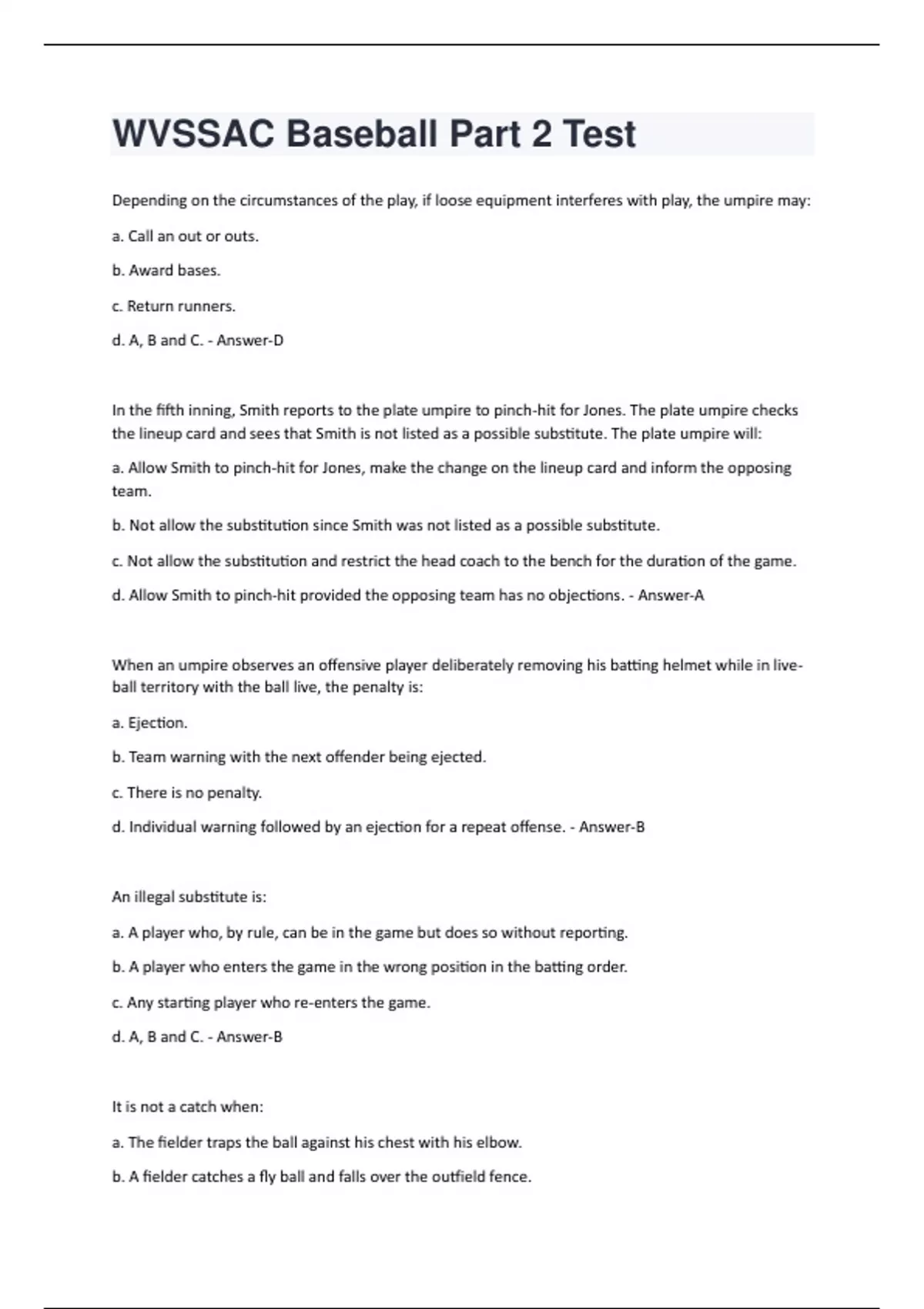 WVSSAC Baseball Part 2 Test

Depending on the circumstances of the play, if loose equipment interferes with play, the umpire may:

a. Call an out or outs.

b. Award bases.

c. Return runners.

d. A, B and C. - Answer-D

In the fifth inning, Smith reports to the plate umpire to pinch-hit for Jones. The plate umpire checks the lineup card and sees that Smith is not listed as a possible substitute. The plate umpire will:

a. Allow Smith to pinch-hit for Jones, make the change on the lineup card and inform the opposing team.

b. Not allow the substitution since Smith was not listed as a possible substitute.

c. Not allow the substitution and restrict the head coach to the bench for the duration of the game.

d. Allow Smith to pinch-hit provided the opposing team has no objections. - Answer-A

When an umpire observes an offensive player deliberately removing his batting helmet while in live-ball territory with the ball live, the penalty is:

a. Ejection.

b. Team warning with the next offender being ejected.

c. There is no penalty.

d. Individual warning followed by an ejection for a repeat offense. - Answer-B

An illegal substitute is:

a. A player who, by rule, can be in the game but does so without reporting.

b. A player who enters the game in the wrong position in the batting order.

c. Any starting player who re-enters the game.

d. A, B and C. - Answer-B

It is not a catch when:

a. The fielder traps the ball against his chest with his elbow.

b. A fielder catches a fly ball and falls over the outfield fence.